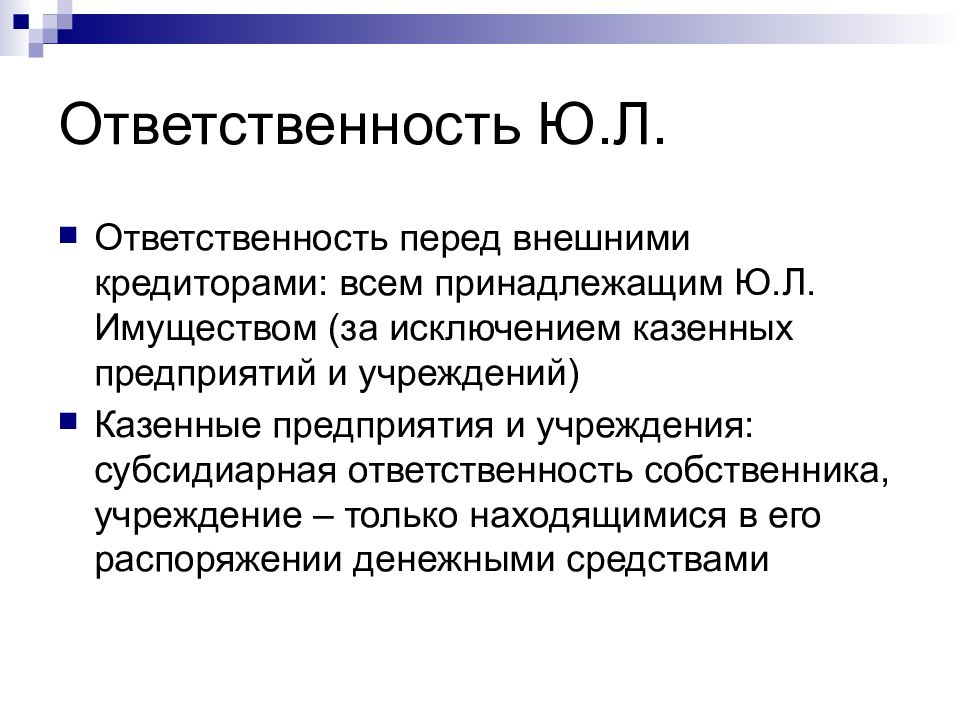 Ответственность Ю.Л.

Ответственность перед внешними кредиторами: всем принадлежащим Ю.Л. Имуществом (за исключением казенных предприятий и учреждений)

Казенные предприятия и учреждения: субсидиарная ответственность собственника, учреждение – только находящимися в его распоряжении денежными средствами